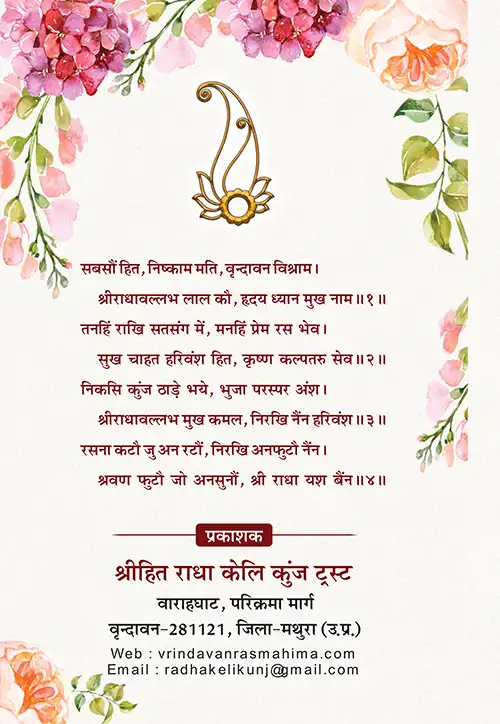 सबसौं हित, निष्काम मति, वृन्दावन विश्राम।
श्रीराधावल्लभ लाल कौ, हृदय ध्यान मुख नाम॥१॥
तनहिं राखि सतसंग में, मनहिं प्रेम रस भेव।
सुख चाहत हरिवंश हित, कृष्ण कल्पतरु सेव॥२॥
निकसि कुंज ठाड़े भये, भुजा परस्पर अंश।
श्रीराधावल्लभ मुख कमल, निरखि नैंन हरिवंश॥३॥
रसना कटौ जु अन रटौं, निरखि अनफुटौ नैंन।
श्रवण फुटौ जो अनसुनौं, श्री राधा यश बैंन॥४॥

प्रकाशक

श्रीहित राधा केलि कुंज ट्रस्ट
वाराहघाट, परिक्रमा मार्ग
वृन्दावन-281121, जिला-मथुरा (उ.प्र.)
Web : vrindavanrasmahima.com
Email : radhakelikunj@gmail.com